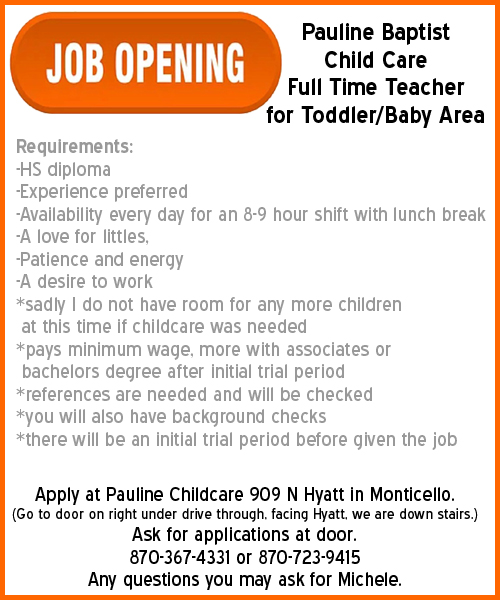 JOB OPENING

Pauline Baptist
Child Care
Full Time Teacher
for Toddler/Baby Area

Requirements:
-HS diploma
-Experience preferred
-Availability every day for an 8-9 hour shift with lunch break
-A love for littles,
-Patience and energy
-A desire to work
*sadly I do not have room for any more children at this time if childcare was needed
*pays minimum wage, more with associates or bachelors degree after initial trial period
*references are needed and will be checked
*you will also have background checks
*there will be an initial trial period before given the job

Apply at Pauline Childcare 909 N Hyatt in Monticello.
(Go to door on right under drive through, facing Hyatt, we are down stairs.)
Ask for applications at door.
870-367-4331 or 870-723-9415
Any questions you may ask for Michele.